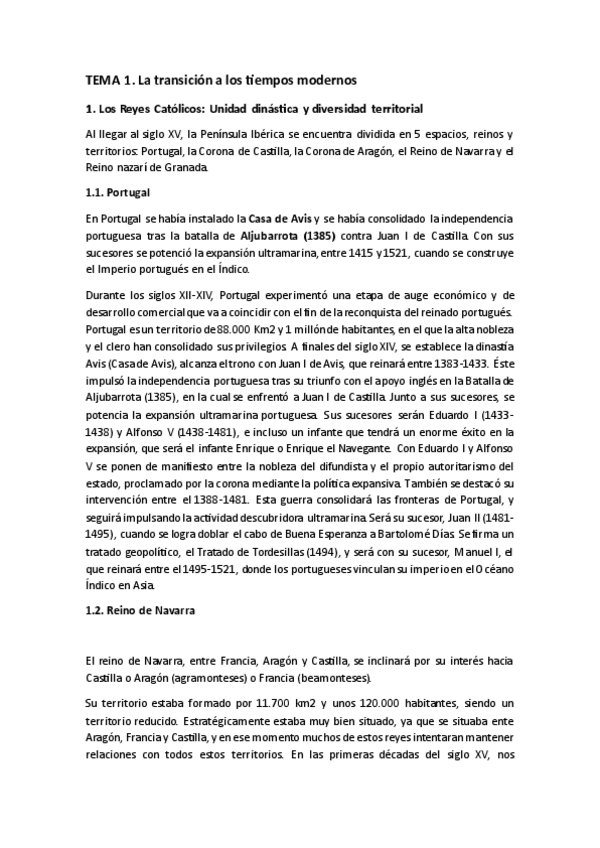 TEMA 1. La transición a los tiempos modernos

1. Los Reyes Católicos: Unidad dinástica y diversidad territorial

Al llegar al siglo XV, la Península Ibérica se encuentra dividida en 5 espacios, reinos y territorios: Portugal, la Corona de Castilla, la Corona de Aragón, el Reino de Navarra y el Reino nazarí de Granada.

1.1. Portugal

En Portugal se había instalado la Casa de Avis y se había consolidado la independencia portuguesa tras la batalla de Aljubarrota (1385) contra Juan I de Castilla. Con sus sucesores se potenció la expansión ultramarina, entre 1415 y 1521, cuando se construye el Imperio portugués en el Índico.

Durante los siglos XII-XIV, Portugal experimentó una etapa de auge económico y de desarrollo comercial que va a coincidir con el fin de la reconquista del reinado portugués. Portugal es un territorio de 88.000 Km2 y 1 millón de habitantes, en el que la alta nobleza y el clero han consolidado sus privilegios. A finales del siglo XIV, se establece la dinastía Avis (Casa de Avis), alcanza el trono con Juan I de Avis, que reinará entre 1383-1433. Éste impulsó la independencia portuguesa tras su triunfo con el apoyo inglés en la Batalla de Aljubarrota (1385), en la cual se enfrentó a Juan I de Castilla. Junto a sus sucesores, se potencia la expansión ultramarina portuguesa. Sus sucesores serán Eduardo I (1433-1438) y Alfonso V (1438-1481), e incluso un infante que tendrá un enorme éxito en la expansión, que será el infante Enrique o Enrique el Navegante. Con Eduardo I y Alfonso V se ponen de manifiesto entre la nobleza del difundista y el propio autoritarismo del estado, proclamado por la corona mediante la política expansiva. También se destacó su intervención entre el 1388-1481. Esta guerra consolidará las fronteras de Portugal, y seguirá impulsando la actividad descubridora ultramarina. Será su sucesor, Juan II (1481-1495), cuando se logra doblar el cabo de Buena Esperanza a Bartolomé Días. Se firma un tratado geopolítico, el Tratado de Tordesillas (1494), y será con su sucesor, Manuel I, el que reinará entre el 1495-1521, donde los portugueses vinculan su imperio en el Océano Índico en Asia.

1.2. Reino de Navarra

El reino de Navarra, entre Francia, Aragón y Castilla, se inclinará por su interés hacia Castilla o Aragón (agramonteses) o Francia (beamonteses).

Su territorio estaba formado por 11.700 km2 y unos 120.000 habitantes, siendo un territorio reducido. Estratégicamente estaba muy bien situado, ya que se situaba ente Aragón, Francia y Castilla, y en ese momento muchos de estos reyes intentaran mantener relaciones con todos estos territorios. En las primeras décadas del siglo XV, nos